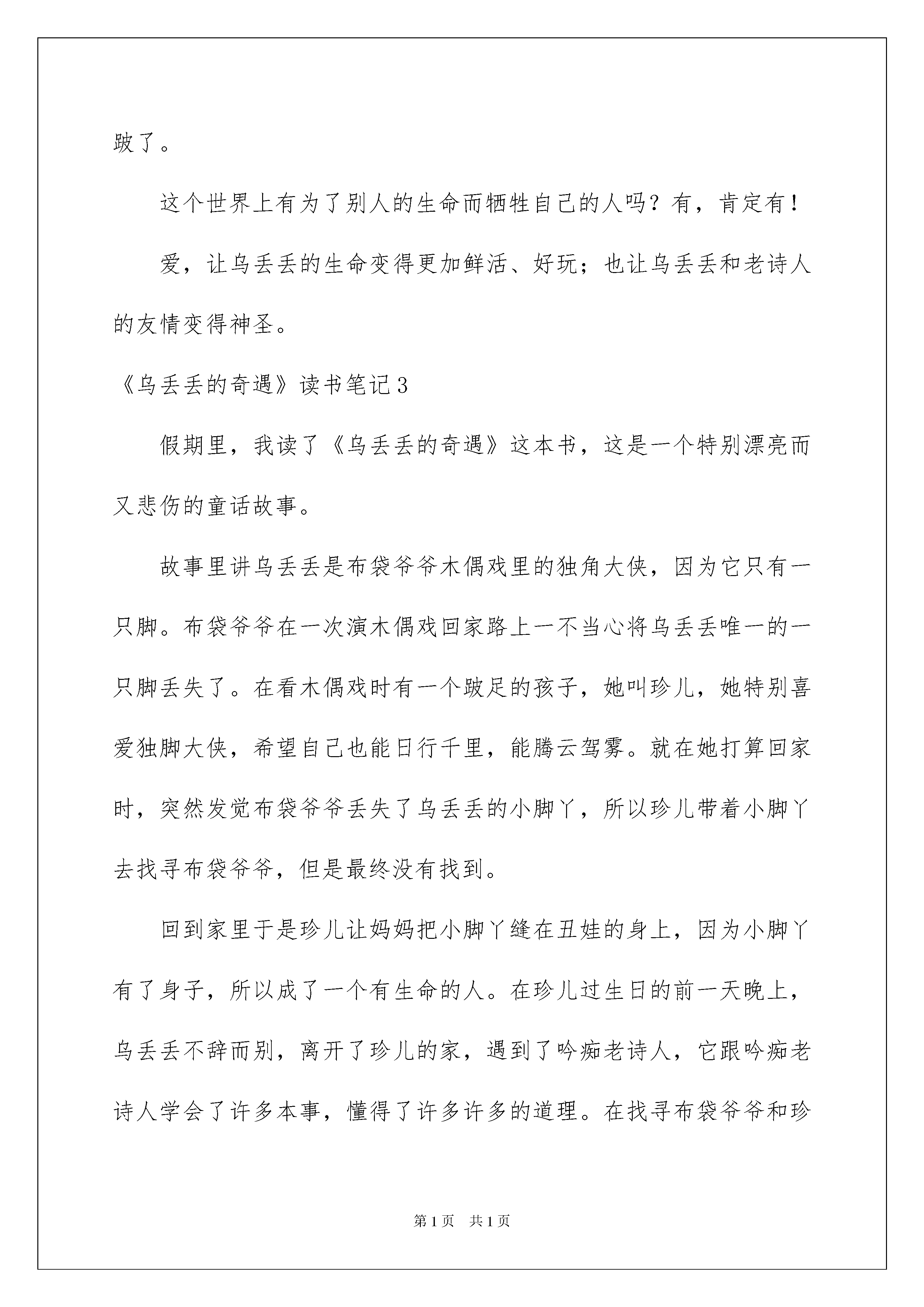 跛了。

这个世界上有为了别人的生命而牺牲自己的人吗？有，肯定有！

爱，让乌丢丢的生命变得更加鲜活、好玩；也让乌丢丢和老诗人的友情变得神圣。

《乌丢丢的奇遇》读书笔记3

假期里，我读了《乌丢丢的奇遇》这本书，这是一个特别漂亮而又悲伤的童话故事。

故事里讲乌丢丢是布袋爷爷木偶戏里的独角大侠，因为它只有一只脚。布袋爷爷在一次演木偶戏回家路上一不当心将乌丢丢唯一的一只脚丢失了。在看木偶戏时有一个跛足的孩子，她叫珍儿，她特别喜爱独脚大侠，希望自己也能日行千里，能腾云驾雾。就在她打算回家时，突然发觉布袋爷爷丢失了乌丢丢的小脚丫，所以珍儿带着小脚丫去找寻布袋爷爷，但是最终没有找到。

回到家里于是珍儿让妈妈把小脚丫缝在丑娃的身上，因为小脚丫有了身子，所以成了一个有生命的人。在珍儿过生日的前一天晚上，乌丢丢不辞而别，离开了珍儿的家，遇到了吟痴老诗人，它跟吟痴老诗人学会了许多本事，懂得了许多许多的道理。在找寻布袋爷爷和珍

第1页　共1页